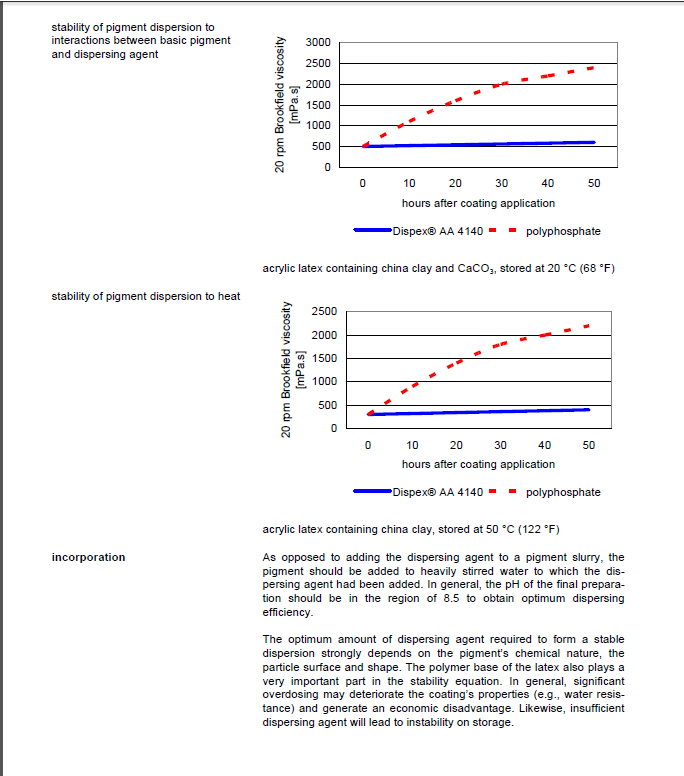 stability of pigment dispersion to interactions between basic pigment and dispersing agent

20 rpm Brookfield viscosity [mPa.s]

3000
2500
2000
1500
1000
500
0

0 10 20 30 40 50

hours after coating application

Dispex® AA 4140 polyphosphate

acrylic latex containing china clay and $CaCO_3$, stored at 20 °C (68 °F)

stability of pigment dispersion to heat

20 rpm Brookfield viscosity [mPa.s]

2500
2000
1500
1000
500
0

0 10 20 30 40 50

hours after coating application

Dispex® AA 4140 polyphosphate

acrylic latex containing china clay, stored at 50 °C (122 °F)

incorporation

As opposed to adding the dispersing agent to a pigment slurry, the pigment should be added to heavily stirred water to which the dispersing agent had been added. In general, the pH of the final preparation should be in the region of 8.5 to obtain optimum dispersing efficiency.

The optimum amount of dispersing agent required to form a stable dispersion strongly depends on the pigment's chemical nature, the particle surface and shape. The polymer base of the latex also plays a very important part in the stability equation. In general, significant overdosing may deteriorate the coating's properties (e.g., water resistance) and generate an economic disadvantage. Likewise, insufficient dispersing agent will lead to instability on storage.